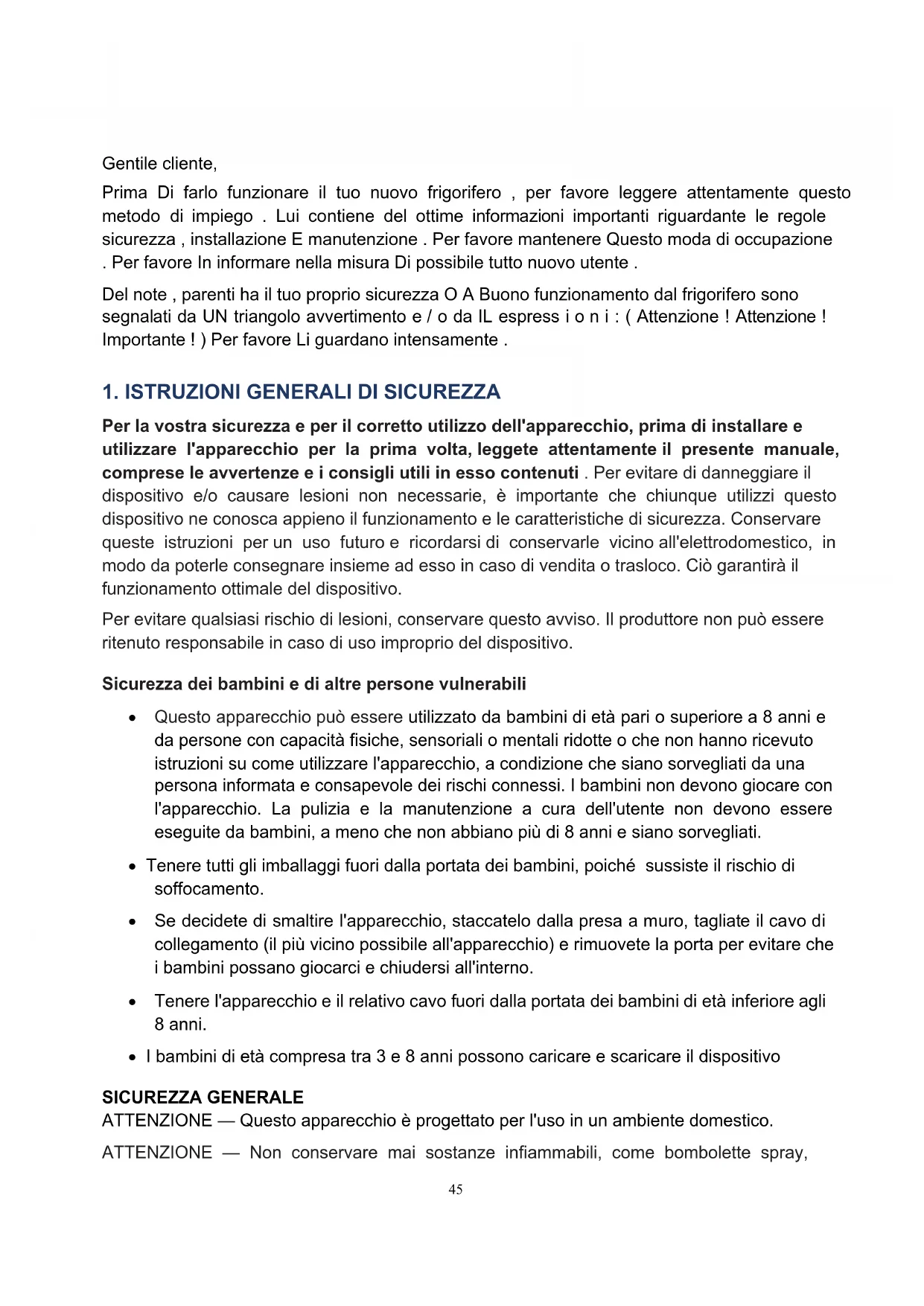 Gentile cliente,

Prima Di farlo funzionare il tuo nuovo frigorifero , per favore leggere attentamente questo metodo di impiego . Lui contiene del ottime informazioni importanti riguardante le regole sicurezza , installazione E manutenzione . Per favore mantenere Questo moda di occupazione . Per favore In informare nella misura Di possibile tutto nuovo utente .

Del note , parenti ha il tuo proprio sicurezza O A Buono funzionamento dal frigorifero sono segnalati da UN triangolo avvertimento e / o da IL espress i o n i : ( Attenzione ! Attenzione ! Importante ! ) Per favore Li guardano intensamente .

1. ISTRUZIONI GENERALI DI SICUREZZA

Per la vostra sicurezza e per il corretto utilizzo dell'apparecchio, prima di installare e utilizzare l'apparecchio per la prima volta, leggete attentamente il presente manuale, comprese le avvertenze e i consigli utili in esso contenuti . Per evitare di danneggiare il dispositivo e/o causare lesioni non necessarie, è importante che chiunque utilizzi questo dispositivo ne conosca appieno il funzionamento e le caratteristiche di sicurezza. Conservare queste istruzioni per un uso futuro e ricordarsi di conservarle vicino all'elettrodomestico, in modo da poterle consegnare insieme ad esso in caso di vendita o trasloco. Ciò garantirà il funzionamento ottimale del dispositivo.

Per evitare qualsiasi rischio di lesioni, conservare questo avviso. Il produttore non può essere ritenuto responsabile in caso di uso improprio del dispositivo.

Sicurezza dei bambini e di altre persone vulnerabili

• Questo apparecchio può essere utilizzato da bambini di età pari o superiore a 8 anni e da persone con capacità fisiche, sensoriali o mentali ridotte o che non hanno ricevuto istruzioni su come utilizzare l'apparecchio, a condizione che siano sorvegliati da una persona informata e consapevole dei rischi connessi. I bambini non devono giocare con l'apparecchio. La pulizia e la manutenzione a cura dell'utente non devono essere eseguite da bambini, a meno che non abbiano più di 8 anni e siano sorvegliati.

• Tenere tutti gli imballaggi fuori dalla portata dei bambini, poiché sussiste il rischio di soffocamento.

• Se decidete di smaltire l'apparecchio, staccatelo dalla presa a muro, tagliate il cavo di collegamento (il più vicino possibile all'apparecchio) e rimuovete la porta per evitare che i bambini possano giocarci e chiudersi all'interno.

• Tenere l'apparecchio e il relativo cavo fuori dalla portata dei bambini di età inferiore agli 8 anni.

• I bambini di età compresa tra 3 e 8 anni possono caricare e scaricare il dispositivo

SICUREZZA GENERALE
ATTENZIONE — Questo apparecchio è progettato per l'uso in un ambiente domestico.

ATTENZIONE — Non conservare mai sostanze infiammabili, come bombolette spray,

45